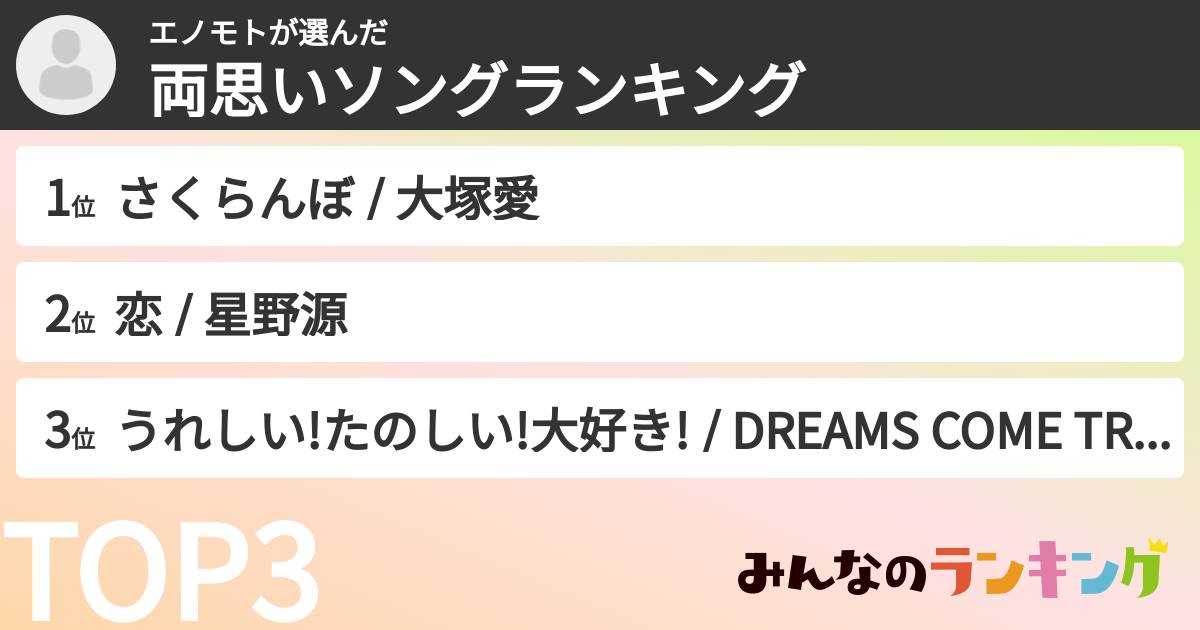 エノモトが選んだ
両思いソングランキング

1位 さくらんぼ / 大塚愛

2位 恋 / 星野源

3位 うれしい!たのしい!大好き! / DREAMS COME TR...

TOP3

みんなのランキング